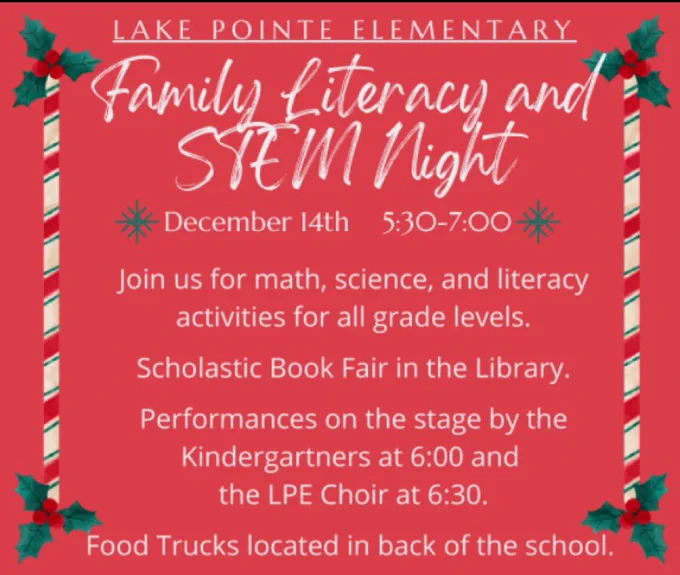 LAKE POINTE ELEMENTARY

Family Literacy and STEM Night

December 14th 5:30-7:00

Join us for math, science, and literacy activities for all grade levels.

Scholastic Book Fair in the Library.

Performances on the stage by the Kindergartners at 6:00 and the LPE Choir at 6:30.

Food Trucks located in back of the school.